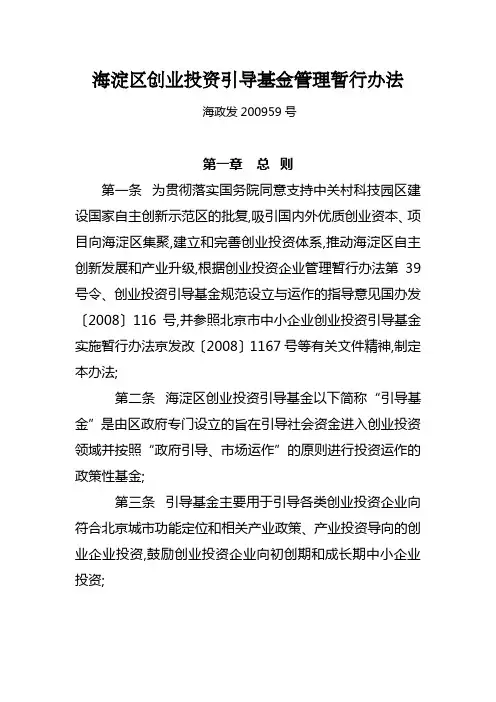 海淀区创业投资引导基金管理暂行办法

海政发 200959 号

第一章 总 则

第一条 为贯彻落实国务院同意支持中关村科技园区建设国家自主创新示范区的批复,吸引国内外优质创业资本、项目向海淀区集聚,建立和完善创业投资体系,推动海淀区自主创新发展和产业升级,根据创业投资企业管理暂行办法第 39 号令、创业投资引导基金规范设立与运作的指导意见国办发〔2008〕116 号,并参照北京市中小企业创业投资引导基金实施暂行办法京发改〔2008〕1167 号等有关文件精神,制定本办法;

第二条 海淀区创业投资引导基金以下简称“引导基金”是由区政府专门设立的旨在引导社会资金进入创业投资领域并按照“政府引导、市场运作”的原则进行投资运作的政策性基金;

第三条 引导基金主要用于引导各类创业投资企业向符合北京城市功能定位和相关产业政策、产业投资导向的创业企业投资,鼓励创业投资企业向初创期和成长期中小企业投资;